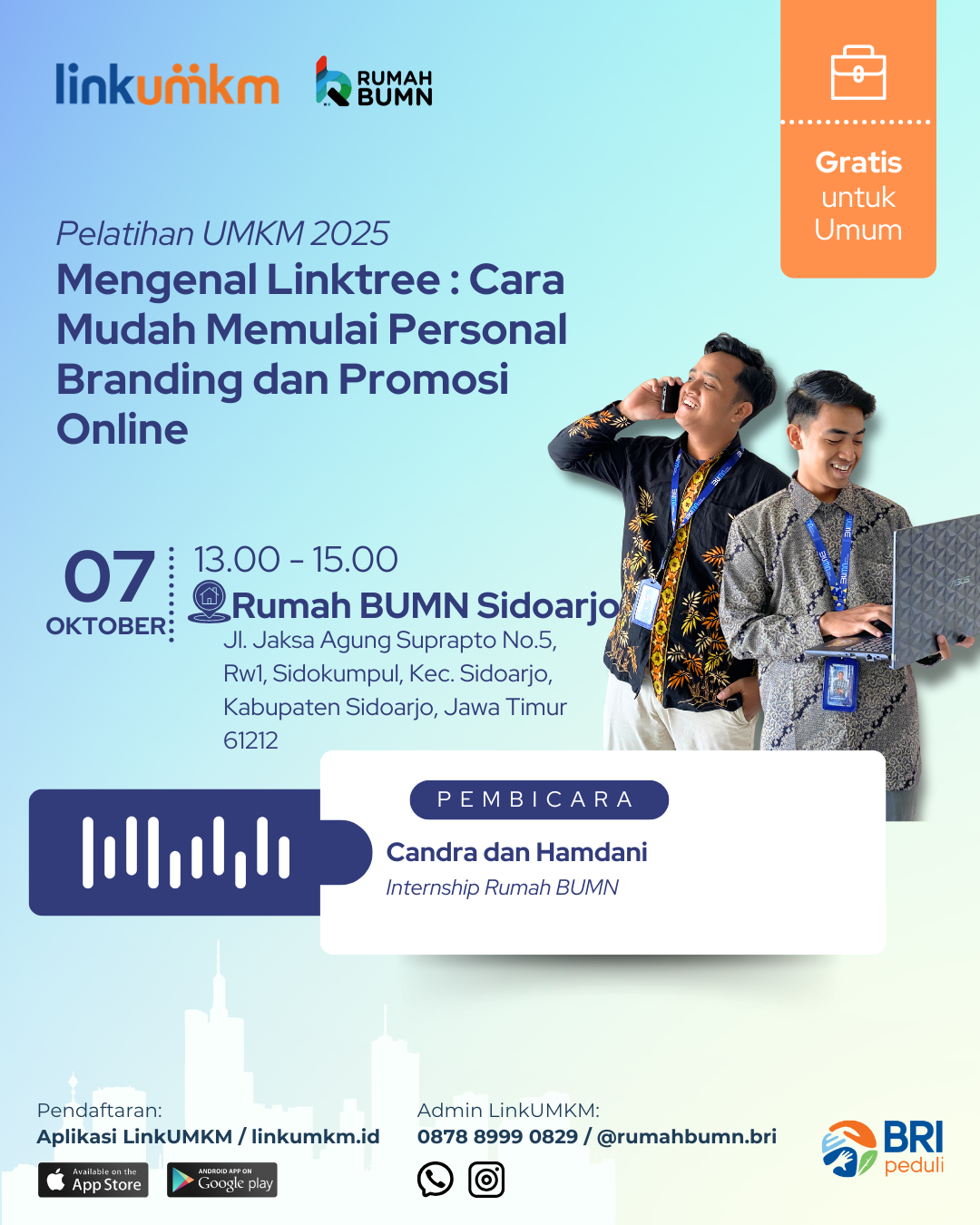 linkumkm RUMAH BUMN

Gratis untuk Umum

Pelatihan UMKM 2025
Mengenal Linktree : Cara Mudah Memulai Personal Branding dan Promosi Online

07 OKTOBER
13.00 - 15.00
Rumah BUMN Sidoarjo
Jl. Jaksa Agung Suprapto No.5, Rw1, Sidokumpul, Kec. Sidoarjo, Kabupaten Sidoarjo, Jawa Timur 61212

PEMBICARA
Candra dan Hamdani
Internship Rumah BUMN

Pendaftaran:
Aplikasi LinkUMKM / linkumkm.id
Available on the App Store
ANDROID APP ON Google play

Admin LinkUMKM:
0878 8999 0829 / @rumahbumn.bri

BRI peduli